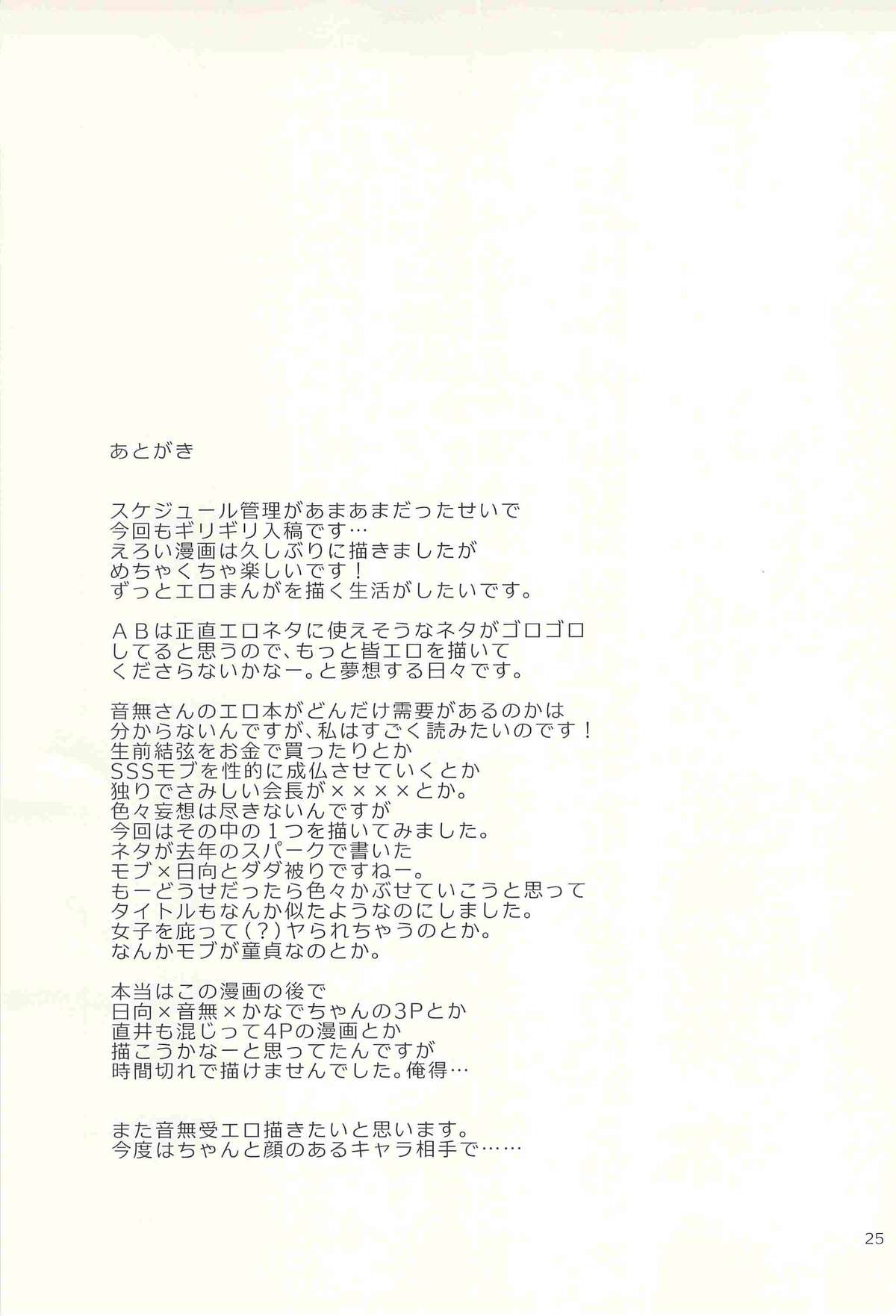 あとがき

スケジュール管理があまあまだったせいで
今回もギリギリ入稿です…
えろい漫画は久しぶりに描きましたが
めちゃくちゃ楽しいです！
ずっとエロまんがを描く生活がしたいです。

ＡＢは正直エロネタに使えそうなネタがゴロゴロ
してると思うので、もっと皆エロを描いて
くださらないかなー。と夢想する日々です。

音無さんのエロ本がどんだけ需要があるのかは
分からないんですが、私はすごく読みたいのです！
生前結弦をお金で買ったりとか
SSSモブを性的に成仏させていくとか
独りでさみしい会長が××××とか。
色々妄想は尽きないんですが
今回はその中の１つを描いてみました。
ネタが去年のスパークで書いた
モブ×日向とダダ被りですねー。
もーどうせだったら色々かぶせていこうと思って
タイトルもなんか似たようなのにしました。
女子を庇って(?)ヤられちゃうのとか。
なんかモブが童貞なのとか。

本当はこの漫画の後で
日向×音無×かなでちゃんの3Pとか
直井も混じって4Pの漫画とか
描こうかなーと思ってたんですが
時間切れで描けませんでした。俺得…

また音無受エロ描きたいと思います。
今度はちゃんと顔のあるキャラ相手で……

25